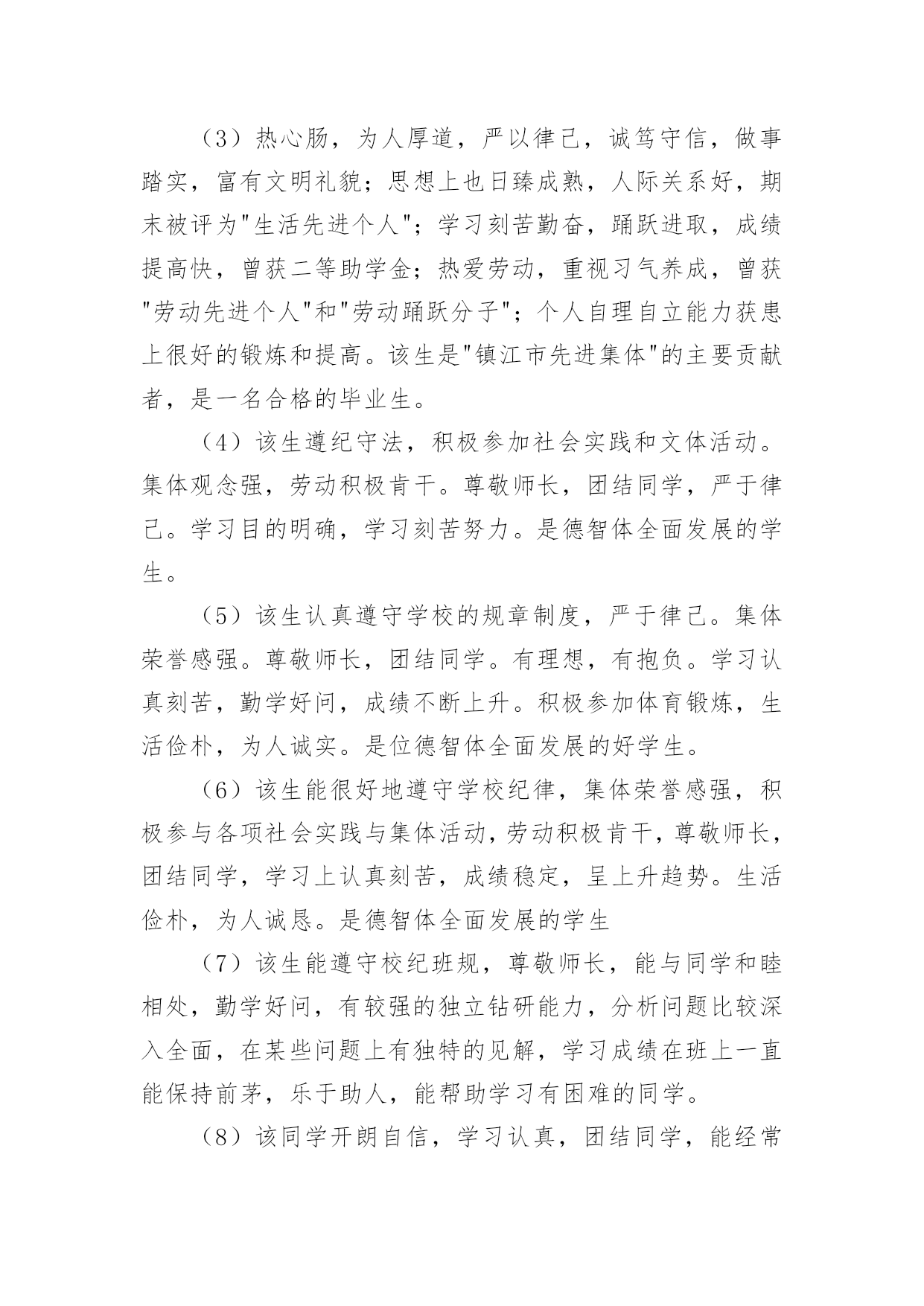 （3）热心肠，为人厚道，严以律己，诚笃守信，做事踏实，富有文明礼貌；思想上也日臻成熟，人际关系好，期末被评为"生活先进个人"；学习刻苦勤奋，踊跃进取，成绩提高快，曾获二等助学金；热爱劳动，重视习气养成，曾获"劳动先进个人"和"劳动踊跃分子"；个人自理自立能力获患上很好的锻炼和提高。该生是"镇江市先进集体"的主要贡献者，是一名合格的毕业生。

（4）该生遵纪守法，积极参加社会实践和文体活动。集体观念强，劳动积极肯干。尊敬师长，团结同学，严于律己。学习目的明确，学习刻苦努力。是德智体全面发展的学生。

（5）该生认真遵守学校的规章制度，严于律己。集体荣誉感强。尊敬师长，团结同学。有理想，有抱负。学习认真刻苦，勤学好问，成绩不断上升。积极参加体育锻炼，生活俭朴，为人诚实。是位德智体全面发展的好学生。

（6）该生能很好地遵守学校纪律，集体荣誉感强，积极参与各项社会实践与集体活动，劳动积极肯干，尊敬师长，团结同学，学习上认真刻苦，成绩稳定，呈上升趋势。生活俭朴，为人诚恳。是德智体全面发展的学生

（7）该生能遵守校纪班规，尊敬师长，能与同学和睦相处，勤学好问，有较强的独立钻研能力，分析问题比较深入全面，在某些问题上有独特的见解，学习成绩在班上一直能保持前茅，乐于助人，能帮助学习有困难的同学。

（8）该同学开朗自信，学习认真，团结同学，能经常